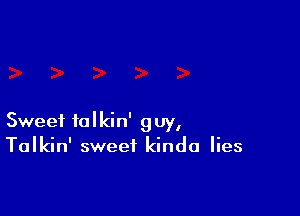 > > > > >

Sweet talkin' guy,
Talkin' sweet kinda lies